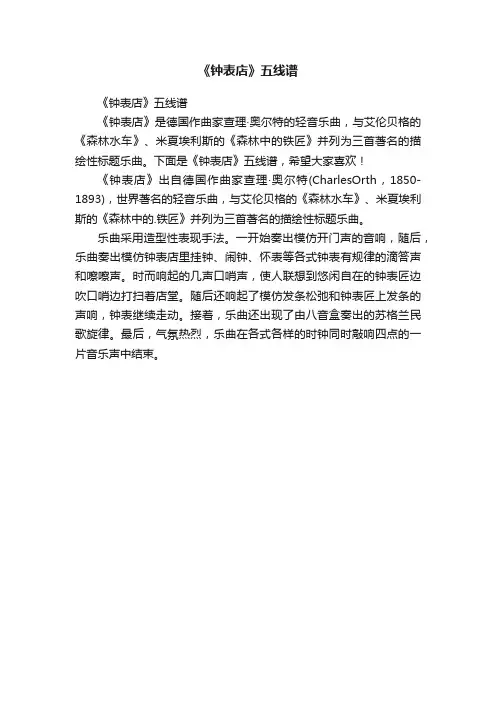 《钟表店》五线谱

《钟表店》五线谱

《钟表店》是德国作曲家查理·奥尔特的轻音乐曲，与艾伦贝格的《森林水车》、米夏埃利斯的《森林中的铁匠》并列为三首著名的描绘性标题乐曲。下面是《钟表店》五线谱，希望大家喜欢！

《钟表店》出自德国作曲家查理·奥尔特(CharlesOrth，1850-1893)，世界著名的轻音乐曲，与艾伦贝格的《森林水车》、米夏埃利斯的《森林中的.铁匠》并列为三首著名的描绘性标题乐曲。

乐曲采用造型性表现手法。一开始奏出模仿开门声的音响，随后，乐曲奏出模仿钟表店里挂钟、闹钟、怀表等各式钟表有规律的滴答声和嚓嚓声。时而响起的几声口哨声，使人联想到悠闲自在的钟表匠边吹口哨边打扫着店堂。随后还响起了模仿发条松弛和钟表匠上发条的声响，钟表继续走动。接着，乐曲还出现了由八音盒奏出的苏格兰民歌旋律。最后，气氛热烈，乐曲在各式各样的时钟同时敲响四点的一片音乐声中结束。